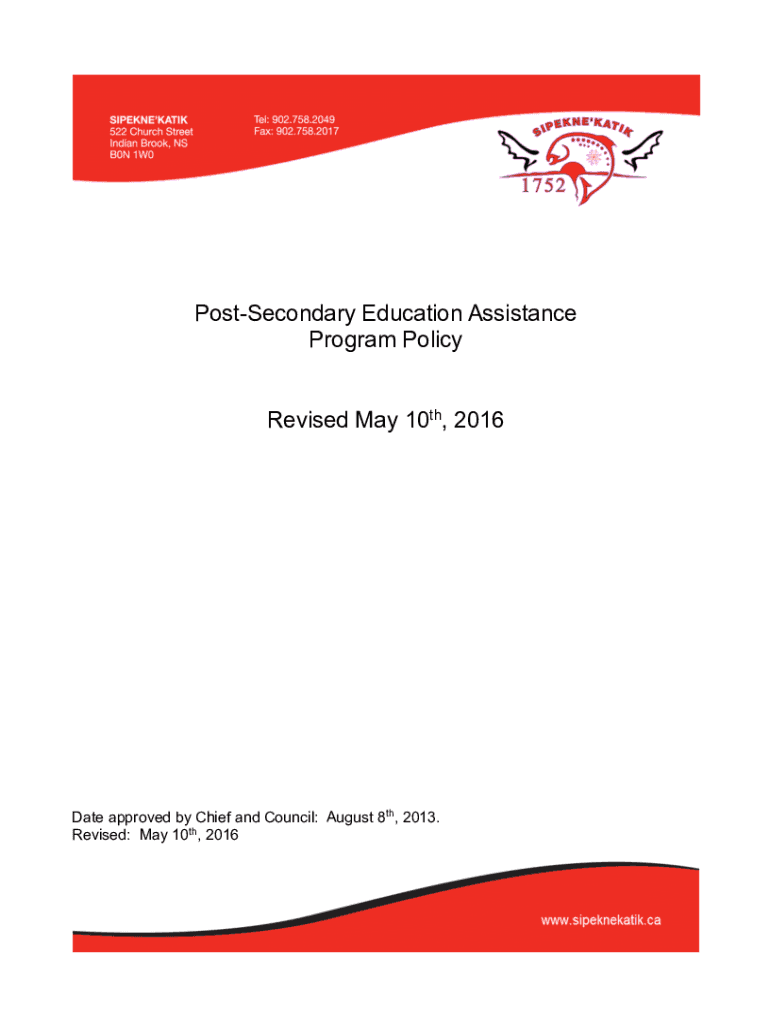 SIPEKNE'KATIK
522 Church Street
Indian Brook, NS
B0N 1W0

Tel: 902.758.2049
Fax: 902.758.2017

SIPEKNE'KATIK
1752

Post-Secondary Education Assistance Program Policy

Revised May 10$^{th}$, 2016

Date approved by Chief and Council: August 8$^{th}$, 2013.
Revised: May 10$^{th}$, 2016

www.sipeknekatik.ca